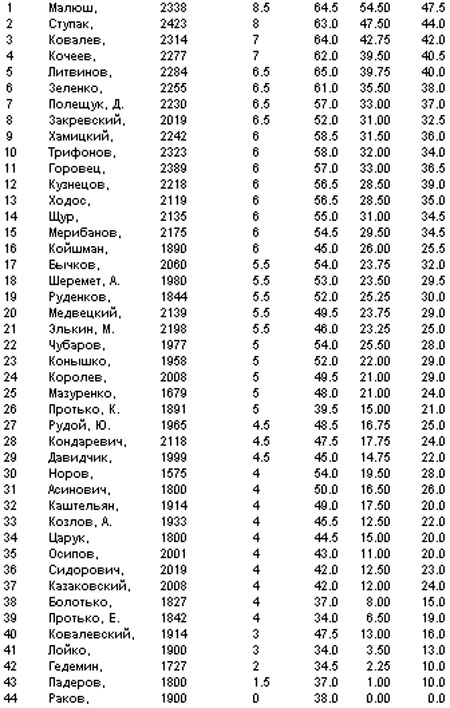 | | | | | | | |
|---|---|---|---|---|---|---|
| 1 | Малюш, | 2338 | 8.5 | 64.5 | 54.50 | 47.5 |
| 2 | Ступак, | 2423 | 8 | 63.0 | 47.50 | 44.0 |
| 3 | Ковалев, | 2314 | 7 | 64.0 | 42.75 | 42.0 |
| 4 | Кочеев, | 2277 | 7 | 62.0 | 39.50 | 40.5 |
| 5 | Литвинов, | 2284 | 6.5 | 65.0 | 39.75 | 40.0 |
| 6 | Зеленко, | 2255 | 6.5 | 61.0 | 35.50 | 38.0 |
| 7 | Полещук, Д. | 2230 | 6.5 | 57.0 | 33.00 | 37.0 |
| 8 | Закревский, | 2019 | 6.5 | 52.0 | 31.00 | 32.5 |
| 9 | Хамицкий, | 2242 | 6 | 58.5 | 31.50 | 36.0 |
| 10 | Трифонов, | 2323 | 6 | 58.0 | 32.00 | 34.0 |
| 11 | Горовец, | 2389 | 6 | 57.0 | 33.00 | 36.5 |
| 12 | Кузнецов, | 2218 | 6 | 56.5 | 28.50 | 39.0 |
| 13 | Ходос, | 2119 | 6 | 56.5 | 28.50 | 35.0 |
| 14 | Щур, | 2135 | 6 | 55.0 | 31.00 | 34.5 |
| 15 | Мерибанов, | 2175 | 6 | 54.5 | 29.50 | 34.5 |
| 16 | Койшман, | 1890 | 6 | 45.0 | 26.00 | 25.5 |
| 17 | Бычков, | 2060 | 5.5 | 54.0 | 23.75 | 32.0 |
| 18 | Шеремет, А. | 1980 | 5.5 | 53.0 | 23.50 | 29.5 |
| 19 | Руденков, | 1844 | 5.5 | 52.0 | 25.25 | 30.0 |
| 20 | Медвецкий, | 2139 | 5.5 | 49.5 | 23.75 | 29.0 |
| 21 | Элькин, М. | 2198 | 5.5 | 46.0 | 23.25 | 25.0 |
| 22 | Чубаров, | 1977 | 5 | 54.0 | 25.50 | 28.0 |
| 23 | Конышко, | 1958 | 5 | 52.0 | 22.00 | 29.0 |
| 24 | Королев, | 2008 | 5 | 49.5 | 21.00 | 29.0 |
| 25 | Мазуренко, | 1679 | 5 | 48.0 | 21.00 | 24.0 |
| 26 | Протько, К. | 1891 | 5 | 39.5 | 15.00 | 21.0 |
| 27 | Рудой, Ю. | 1965 | 4.5 | 48.5 | 16.75 | 25.0 |
| 28 | Кондаревич, | 2118 | 4.5 | 47.5 | 17.75 | 24.0 |
| 29 | Давидчик, | 1999 | 4.5 | 45.0 | 14.75 | 22.0 |
| 30 | Норов, | 1575 | 4 | 54.0 | 19.50 | 28.0 |
| 31 | Асинович, | 1800 | 4 | 50.0 | 16.50 | 26.0 |
| 32 | Каштельян, | 1914 | 4 | 49.0 | 17.50 | 20.0 |
| 33 | Козлов, А. | 1933 | 4 | 45.5 | 12.50 | 22.0 |
| 34 | Царук, | 1800 | 4 | 44.5 | 15.00 | 20.0 |
| 35 | Осипов, | 2001 | 4 | 43.0 | 11.00 | 20.0 |
| 36 | Сидорович, | 2019 | 4 | 42.0 | 12.50 | 23.0 |
| 37 | Казаковский, | 2008 | 4 | 42.0 | 12.00 | 24.0 |
| 38 | Болотько, | 1827 | 4 | 37.0 | 8.00 | 15.0 |
| 39 | Протько, Е. | 1842 | 4 | 34.0 | 6.50 | 19.0 |
| 40 | Ковалевский, | 1914 | 3 | 47.5 | 13.00 | 16.0 |
| 41 | Лойко, | 1900 | 3 | 34.0 | 3.50 | 13.0 |
| 42 | Гедемин, | 1727 | 2 | 34.5 | 2.25 | 10.0 |
| 43 | Падеров, | 1800 | 1.5 | 37.0 | 1.00 | 10.0 |
| 44 | Раков, | 1900 | 0 | 38.0 | 0.00 | 0.0 |